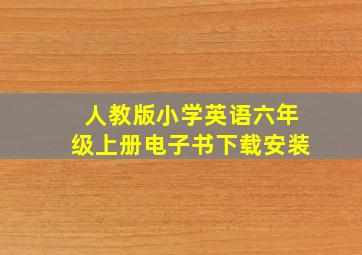 人教版小学英语六年级上册电子书下载安装